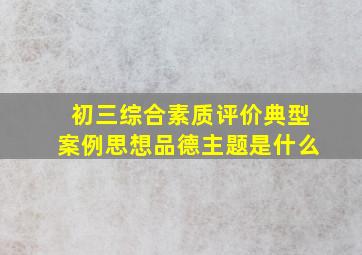 初三综合素质评价典型案例思想品德主题是什么